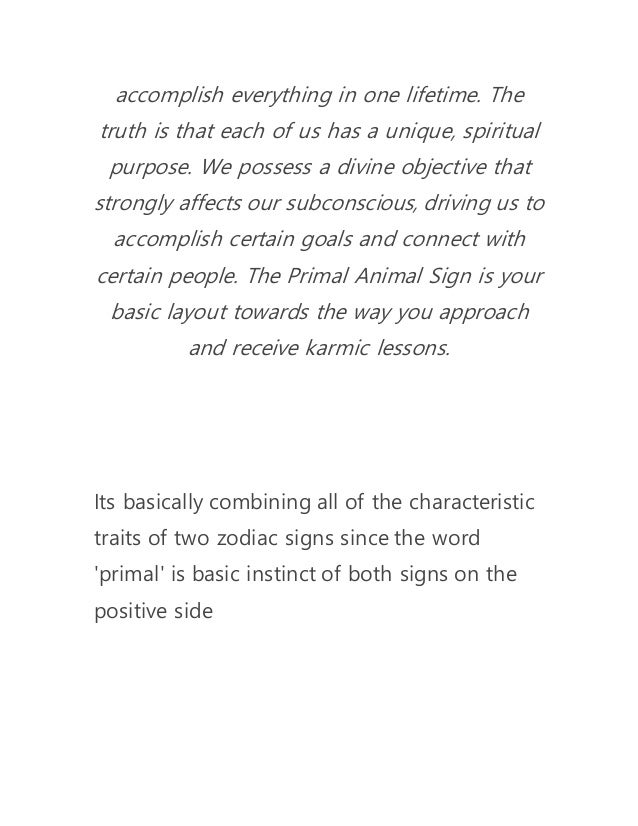 accomplish everything in one lifetime. The truth is that each of us has a unique, spiritual purpose. We possess a divine objective that strongly affects our subconscious, driving us to accomplish certain goals and connect with certain people. The Primal Animal Sign is your basic layout towards the way you approach and receive karmic lessons.

Its basically combining all of the characteristic traits of two zodiac signs since the word 'primal' is basic instinct of both signs on the positive side